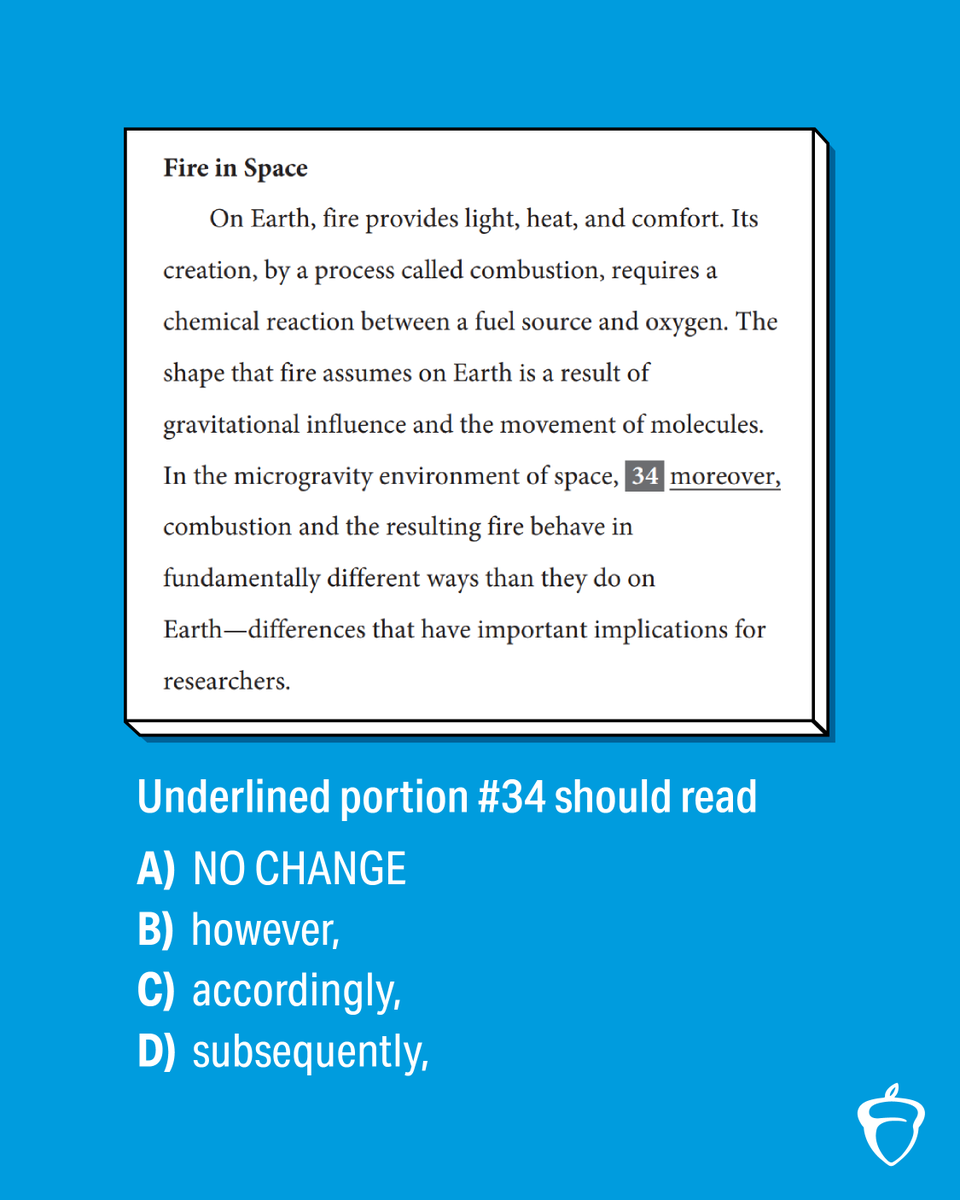 Fire in Space

On Earth, fire provides light, heat, and comfort. Its creation, by a process called combustion, requires a chemical reaction between a fuel source and oxygen. The shape that fire assumes on Earth is a result of gravitational influence and the movement of molecules. In the microgravity environment of space, 34 moreover, combustion and the resulting fire behave in fundamentally different ways than they do on Earth—differences that have important implications for researchers.

Underlined portion #34 should read

A) NO CHANGE
B) however,
C) accordingly,
D) subsequently,